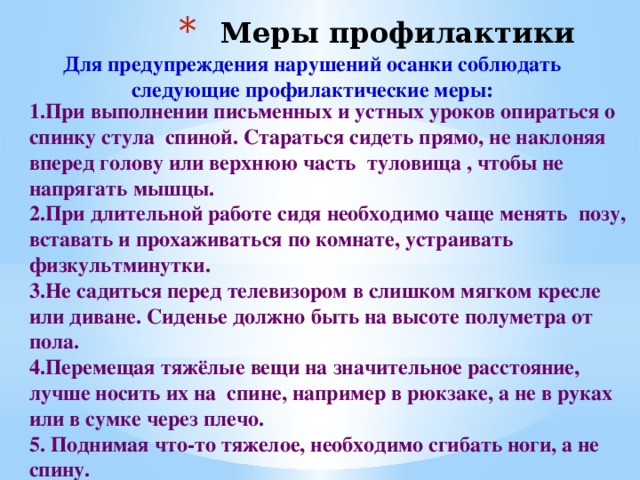 * Меры профилактики

Для предупреждения нарушений осанки соблюдать следующие профилактические меры:

1.При выполнении письменных и устных уроков опираться о спинку стула спиной. Стараться сидеть прямо, не наклоняя вперед голову или верхнюю часть туловища , чтобы не напрягать мышцы.
2.При длительной работе сидя необходимо чаще менять позу, вставать и прохаживаться по комнате, устраивать физкультминутки.
3.Не садиться перед телевизором в слишком мягком кресле или диване. Сиденье должно быть на высоте полуметра от пола.
4.Перемещая тяжёлые вещи на значительное расстояние, лучше носить их на спине, например в рюкзаке, а не в руках или в сумке через плечо.
5. Поднимая что-то тяжелое, необходимо сгибать ноги, а не спину.